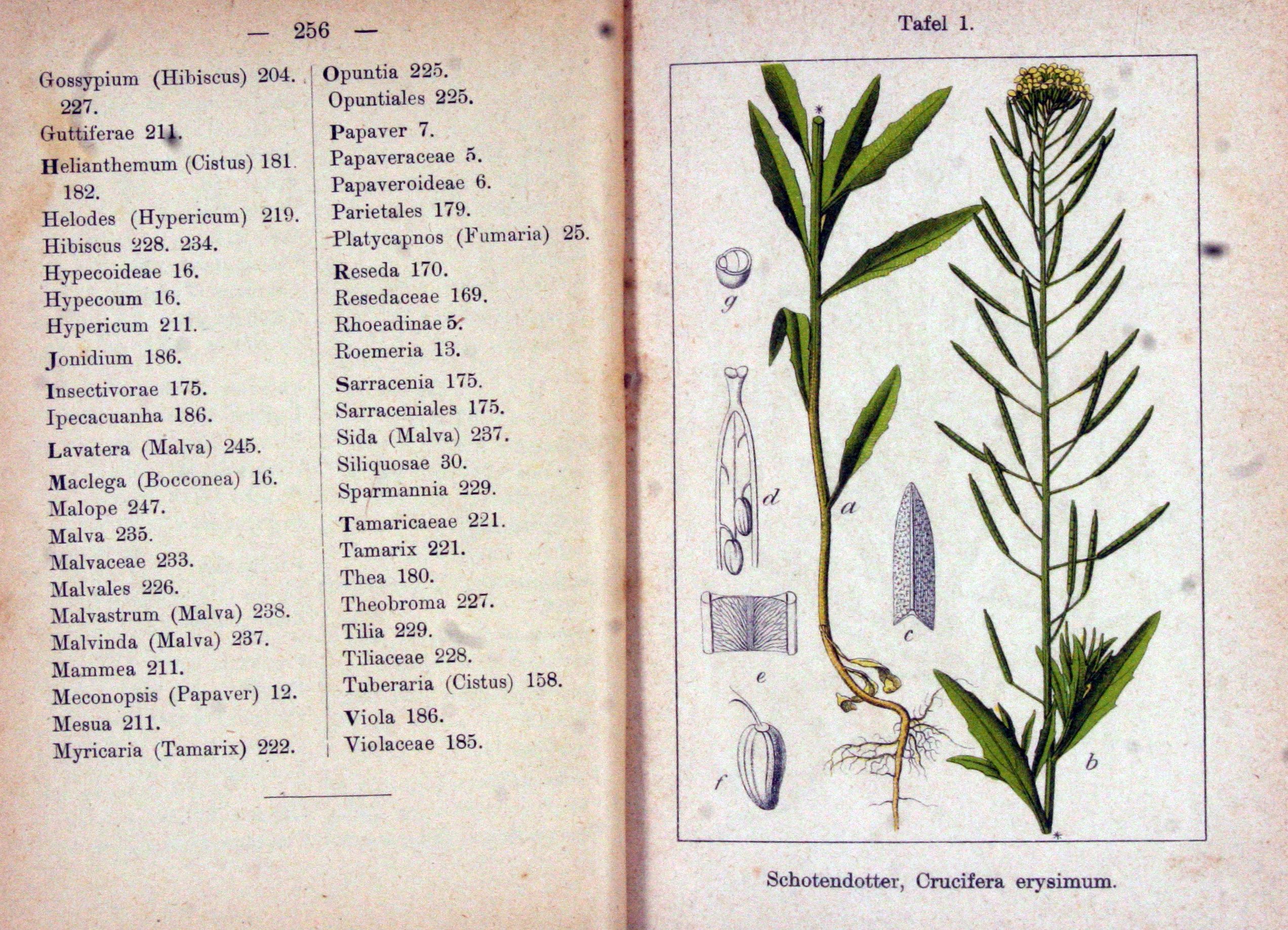 — 256 —

Gossypium (Hibiscus) 204. 227.
Guttiferae 211.
Helianthemum (Cistus) 181. 182.
Helodes (Hypericum) 219.
Hibiscus 228. 234.
Hypecoideae 16.
Hypecoum 16.
Hypericum 211.
Jonidium 186.
Insectivorae 175.
Ipecacuanha 186.
Lavatera (Malva) 245.
Maclega (Bocconea) 16.
Malope 247.
Malva 235.
Malvaceae 233.
Malvales 226.
Malvastrum (Malva) 238.
Malvinda (Malva) 237.
Mammea 211.
Meconopsis (Papaver) 12.
Mesua 211.
Myricaria (Tamarix) 222.

Opuntia 225.
Opuntiales 225.
Papaver 7.
Papaveraceae 5.
Papaveroideae 6.
Parietales 179.
Platycapnos (Fumaria) 25.
Reseda 170.
Resedaceae 169.
Rhoeadinae 5.
Roemeria 13.
Sarracenia 175.
Sarraceniales 175.
Sida (Malva) 237.
Siliquosae 30.
Sparmannia 229.
Tamaricaeae 221.
Tamarix 221.
Thea 180.
Theobroma 227.
Tilia 229.
Tiliaceae 228.
Tuberaria (Cistus) 158.
Viola 186.
Violaceae 185.

Tafel 1.

g
d
a
c
e
f
b

Schotendotter, Crucifera erysimum.